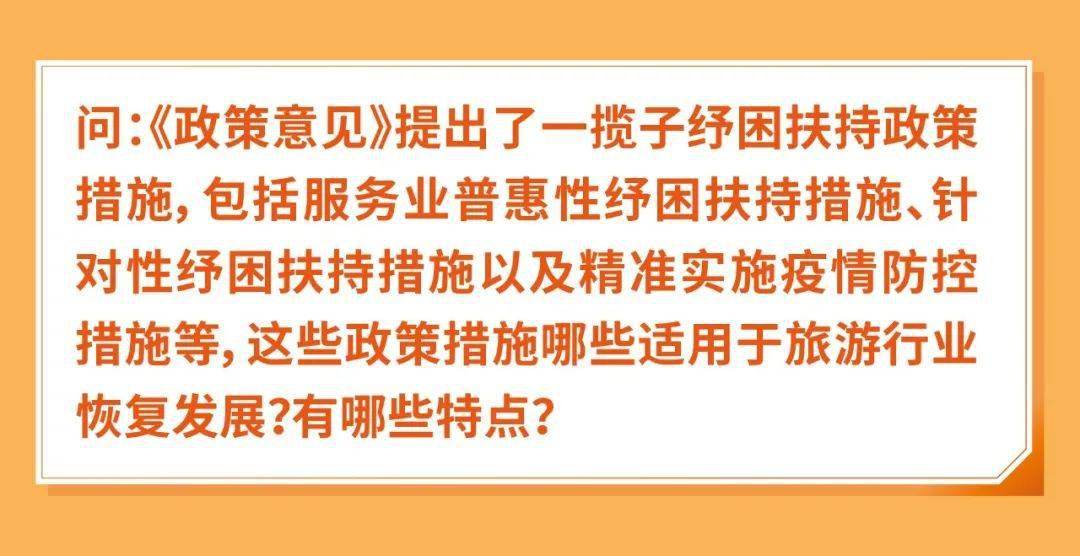 问:《政策意见》提出了一揽子纾困扶持政策措施,包括服务业普惠性纾困扶持措施、针对性纾困扶持措施以及精准实施疫情防控措施等,这些政策措施哪些适用于旅游行业恢复发展?有哪些特点?